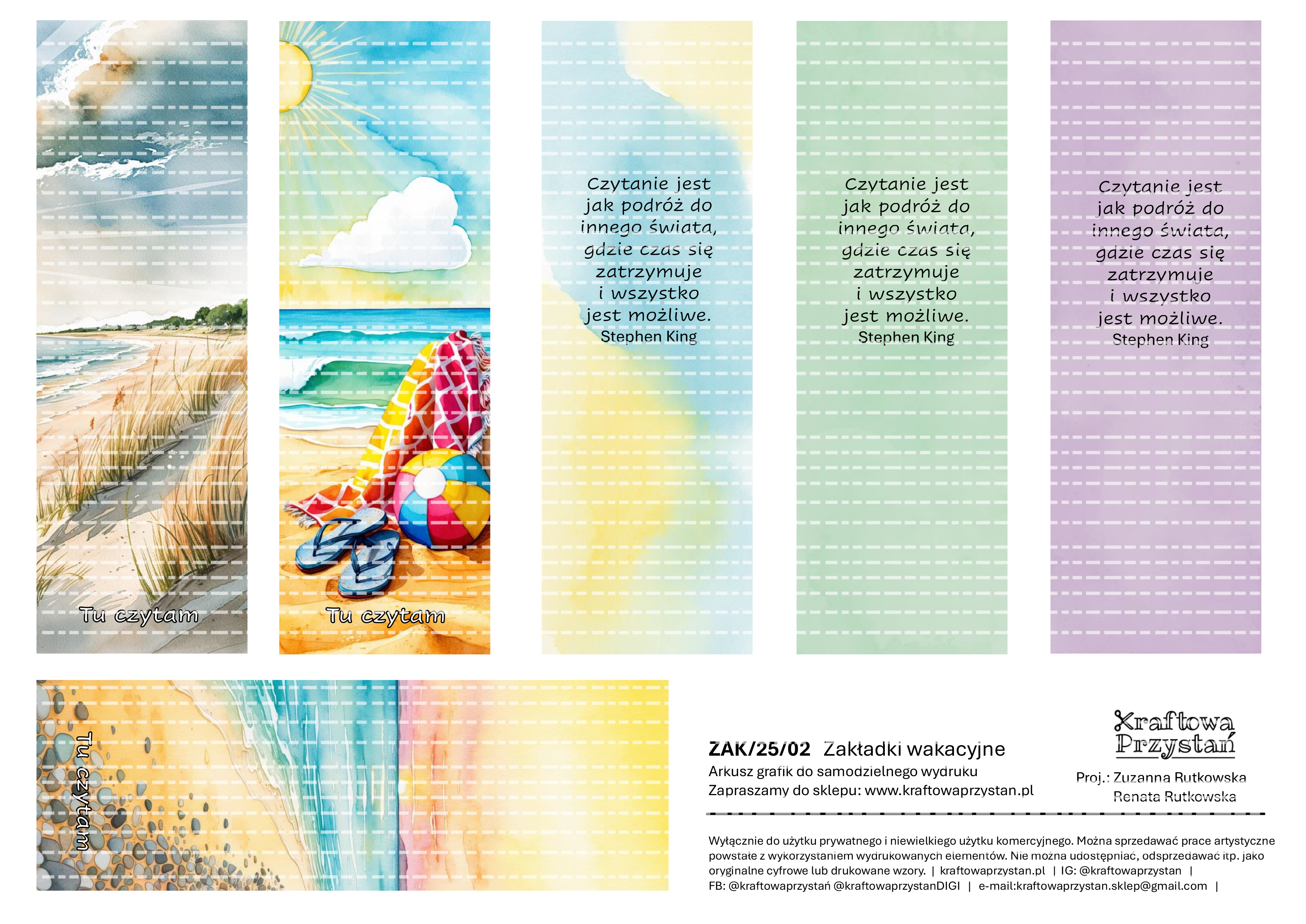 Tu czytam

Tu czytam

Czytanie jest jak podróż do innego świata, gdzie czas się zatrzymuje i wszystko jest możliwe.
Stephen King

Czytanie jest jak podróż do innego świata, gdzie czas się zatrzymuje i wszystko jest możliwe.
Stephen King

Czytanie jest jak podróż do innego świata, gdzie czas się zatrzymuje i wszystko jest możliwe.
Stephen King

Tu czytam

ZAK/25/02 Zakładki wakacyjne
Arkusz grafik do samodzielnego wydruku
Zapraszamy do sklepu: www.kraftowaprzystan.pl

Kraftowa Przystań

Proj.: Zuzanna Rutkowska
Renata Rutkowska

Wyłącznie do użytku prywatnego i niewielkiego użytku komercyjnego. Można sprzedawać prace artystyczne powstałe z wykorzystaniem wydrukowanych elementów. Nie można udostępniać, odsprzedawać itp. jako oryginalne cyfrowe lub drukowane wzory. | kraftowaprzystan.pl | IG: @kraftowaprzystan | FB: @kraftowaprzystań @kraftowaprzystanDIGI | e-mail:kraftowaprzystan.sklep@gmail.com |